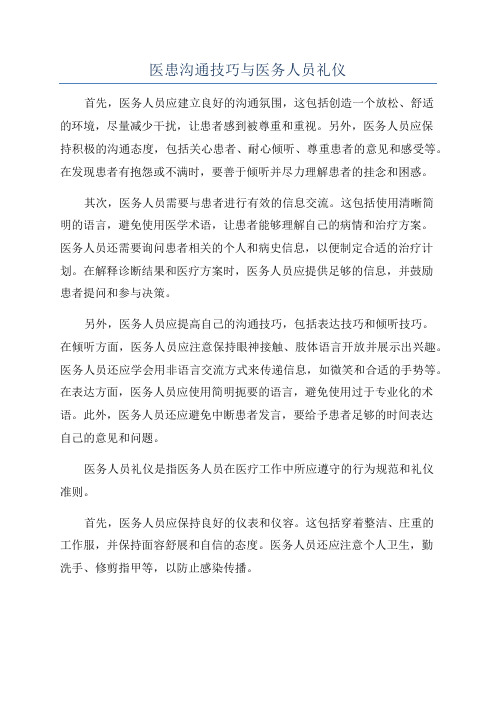 医患沟通技巧与医务人员礼仪

首先，医务人员应建立良好的沟通氛围，这包括创造一个放松、舒适的环境，尽量减少干扰，让患者感到被尊重和重视。另外，医务人员应保持积极的沟通态度，包括关心患者、耐心倾听、尊重患者的意见和感受等。在发现患者有抱怨或不满时，要善于倾听并尽力理解患者的挂念和困惑。

其次，医务人员需要与患者进行有效的信息交流。这包括使用清晰简明的语言，避免使用医学术语，让患者能够理解自己的病情和治疗方案。医务人员还需要询问患者相关的个人和病史信息，以便制定合适的治疗计划。在解释诊断结果和医疗方案时，医务人员应提供足够的信息，并鼓励患者提问和参与决策。

另外，医务人员应提高自己的沟通技巧，包括表达技巧和倾听技巧。在倾听方面，医务人员应注意保持眼神接触、肢体语言开放并展示出兴趣。医务人员还应学会用非语言交流方式来传递信息，如微笑和合适的手势等。在表达方面，医务人员应使用简明扼要的语言，避免使用过于专业化的术语。此外，医务人员还应避免中断患者发言，要给予患者足够的时间表达自己的意见和问题。

医务人员礼仪是指医务人员在医疗工作中所应遵守的行为规范和礼仪准则。

首先，医务人员应保持良好的仪表和仪容。这包括穿着整洁、庄重的工作服，并保持面容舒展和自信的态度。医务人员还应注意个人卫生，勤洗手、修剪指甲等，以防止感染传播。